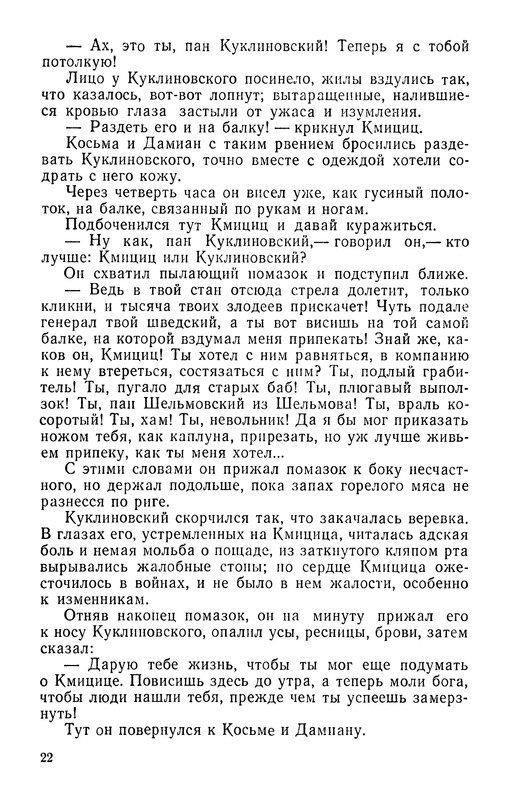 — Ах, это ты, пан Куклиновский! Теперь я с тобой потолкую!

Лицо у Куклиновского посинело, жилы вздулись так, что казалось, вот-вот лопнут; вытаращенные, налившиеся кровью глаза застыли от ужаса и изумления.

— Раздеть его и на балку! — крикнул Кмициц.

Косьма и Дамиан с таким рвением бросились раздевать Куклиновского, точно вместе с одеждой хотели содрать с него кожу.

Через четверть часа он висел уже, как гусиный полоток, на балке, связанный по рукам и ногам.

Подбоченился тут Кмициц и давай куражиться.

— Ну как, пан Куклиновский,— говорил он,— кто лучше: Кмициц или Куклиновский?

Он схватил пылающий помазок и подступил ближе.

— Ведь в твой стан отсюда стрела долетит, только кликни, и тысяча твоих злодеев прискачет! Чуть подале генерал твой шведский, а ты вот висишь на той самой балке, на которой вздумал меня припекать! Знай же, каков он, Кмициц! Ты хотел с ним равняться, в компанию к нему втереться, состязаться с ним? Ты, подлый грабитель! Ты, пугало для старых баб! Ты, плюгавый выползок! Ты, пан Шельмовский из Шельмова! Ты, враль косоротый! Ты, хам! Ты, невольник! Да я бы мог приказать ножом тебя, как каплуна, прирезать, но уж лучше живьем припеку, как ты меня хотел...

С этими словами он прижал помазок к боку несчастного, но держал подольше, пока запах горелого мяса не разнесся по риге.

Куклиновский скорчился так, что закачалась веревка. В глазах его, устремленных на Кмицица, читалась адская боль и немая мольба о пощаде, из заткнутого кляпом рта вырывались жалобные стоны; но сердце Кмицица ожесточилось в войнах, и не было в нем жалости, особенно к изменникам.

Отняв наконец помазок, он на минуту прижал его к носу Куклиновского, опалил усы, ресницы, брови, затем сказал:

— Дарую тебе жизнь, чтобы ты мог еще подумать о Кмицице. Повисишь здесь до утра, а теперь моли бога, чтобы люди нашли тебя, прежде чем ты успеешь замерзнуть!

Тут он повернулся к Косьме и Дамиану.

22